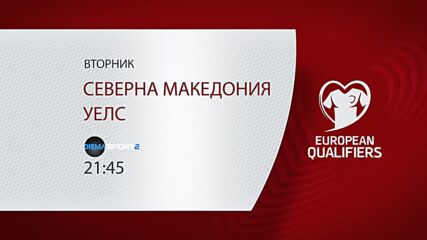 ВТОРНИК

СЕВЕРНА МАКЕДОНИЯ
УЕЛС

DIEMA SPORT 2
21:45

EUROPEAN
QUALIFIERS